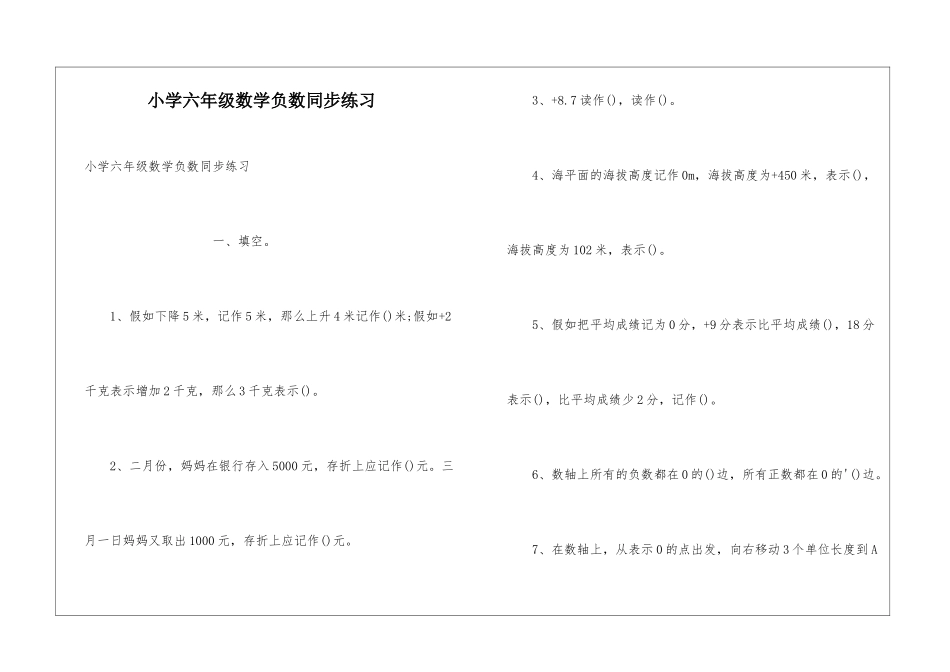 小学六年级数学负数同步练习

小学六年级数学负数同步练习

一、填空。

1、假如下降5米，记作5米，那么上升4米记作()米;假如+2千克表示增加2千克，那么3千克表示()。

2、二月份，妈妈在银行存入5000元，存折上应记作()元。三月一日妈妈又取出1000元，存折上应记作()元。

3、+8.7读作()，读作()。

4、海平面的海拔高度记作0m，海拔高度为+450米，表示()，海拔高度为102米，表示()。

5、假如把平均成绩记为0分，+9分表示比平均成绩()，18分表示()，比平均成绩少2分，记作()。

6、数轴上所有的负数都在0的()边，所有正数都在0的'()边。

7、在数轴上，从表示0的点出发，向右移动3个单位长度到A